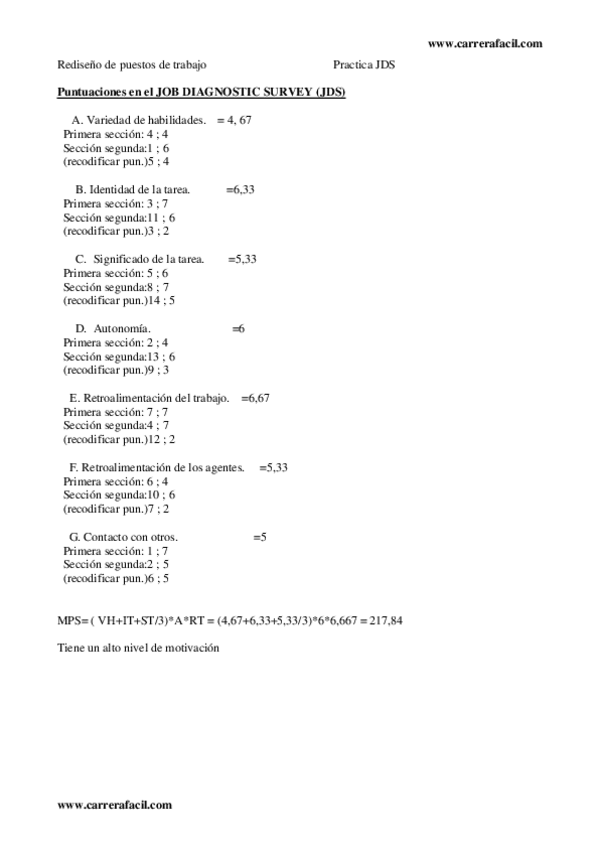 www.carrerafacil.com

Rediseño de puestos de trabajo Practica JDS

Puntuaciones en el JOB DIAGNOSTIC SURVEY (JDS)

A. Variedad de habilidades. = 4, 67
Primera sección: 4 ; 4
Sección segunda:1 ; 6
(recodificar pun.)5 ; 4

B. Identidad de la tarea. =6,33
Primera sección: 3 ; 7
Sección segunda:11 ; 6
(recodificar pun.)3 ; 2

C. Significado de la tarea. =5,33
Primera sección: 5 ; 6
Sección segunda:8 ; 7
(recodificar pun.)14 ; 5

D. Autonomía. =6
Primera sección: 2 ; 4
Sección segunda:13 ; 6
(recodificar pun.)9 ; 3

E. Retroalimentación del trabajo. =6,67
Primera sección: 7 ; 7
Sección segunda:4 ; 7
(recodificar pun.)12 ; 2

F. Retroalimentación de los agentes. =5,33
Primera sección: 6 ; 4
Sección segunda:10 ; 6
(recodificar pun.)7 ; 2

G. Contacto con otros. =5
Primera sección: 1 ; 7
Sección segunda:2 ; 5
(recodificar pun.)6 ; 5

MPS= ( VH+IT+ST/3)*A*RT = (4,67+6,33+5,33/3)*6*6,667 = 217,84

Tiene un alto nivel de motivación

www.carrerafacil.com